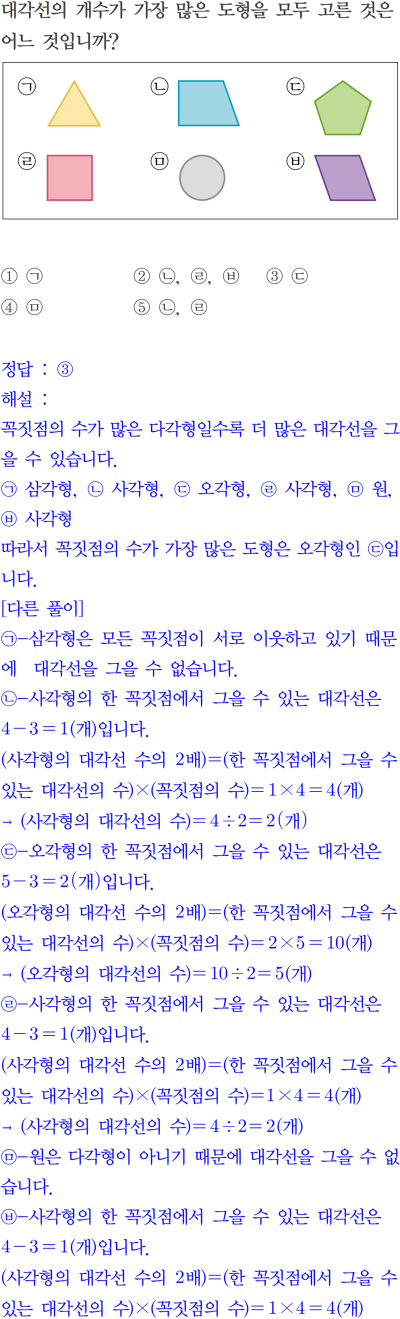 대각선의 개수가 가장 많은 도형을 모두 고른 것은 어느 것입니까?

㉠ ㉡ ㉢
㉣ ㉤ ㉥

① ㉠ ② ㉡, ㉣, ㉥ ③ ㉢
④ ㉤ ⑤ ㉡, ㉣

정답 : ③
해설 :
꼭짓점의 수가 많은 다각형일수록 더 많은 대각선을 그을 수 있습니다.
㉠ 삼각형, ㉡ 사각형, ㉢ 오각형, ㉣ 사각형, ㉤ 원, ㉥ 사각형
따라서 꼭짓점의 수가 가장 많은 도형은 오각형인 ㉢입니다.
[다른 풀이]
㉠-삼각형은 모든 꼭짓점이 서로 이웃하고 있기 때문에 대각선을 그을 수 없습니다.
㉡-사각형의 한 꼭짓점에서 그을 수 있는 대각선은 $4-3=1$(개)입니다.
(사각형의 대각선 수의 2배)=(한 꼭짓점에서 그을 수 있는 대각선의 수)×(꼭짓점의 수)$=1\times4=4$(개)
→ (사각형의 대각선의 수)$=4\div2=2$(개)
㉢-오각형의 한 꼭짓점에서 그을 수 있는 대각선은 $5-3=2$(개)입니다.
(오각형의 대각선 수의 2배)=(한 꼭짓점에서 그을 수 있는 대각선의 수)×(꼭짓점의 수)$=2\times5=10$(개)
→ (오각형의 대각선의 수)$=10\div2=5$(개)
㉣-사각형의 한 꼭짓점에서 그을 수 있는 대각선은 $4-3=1$(개)입니다.
(사각형의 대각선 수의 2배)=(한 꼭짓점에서 그을 수 있는 대각선의 수)×(꼭짓점의 수)$=1\times4=4$(개)
→ (사각형의 대각선의 수)$=4\div2=2$(개)
㉤-원은 다각형이 아니기 때문에 대각선을 그을 수 없습니다.
㉥-사각형의 한 꼭짓점에서 그을 수 있는 대각선은 $4-3=1$(개)입니다.
(사각형의 대각선 수의 2배)=(한 꼭짓점에서 그을 수 있는 대각선의 수)×(꼭짓점의 수)$=1\times4=4$(개)